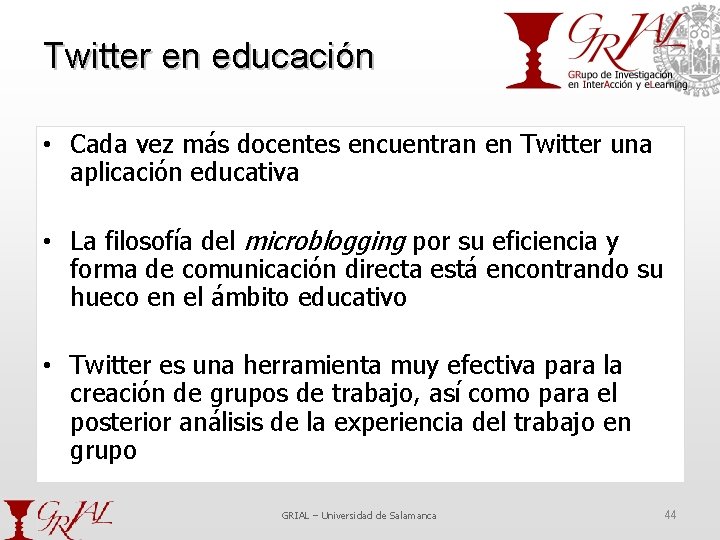 Twitter en educación

GRIAL
GRupo de Investigación en InterAcción y eLearning

• Cada vez más docentes encuentran en Twitter una aplicación educativa

• La filosofía del microblogging por su eficiencia y forma de comunicación directa está encontrando su hueco en el ámbito educativo

• Twitter es una herramienta muy efectiva para la creación de grupos de trabajo, así como para el posterior análisis de la experiencia del trabajo en grupo

GRIAL

GRIAL – Universidad de Salamanca

44